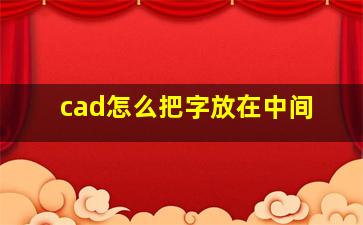 cad怎么把字放在中间